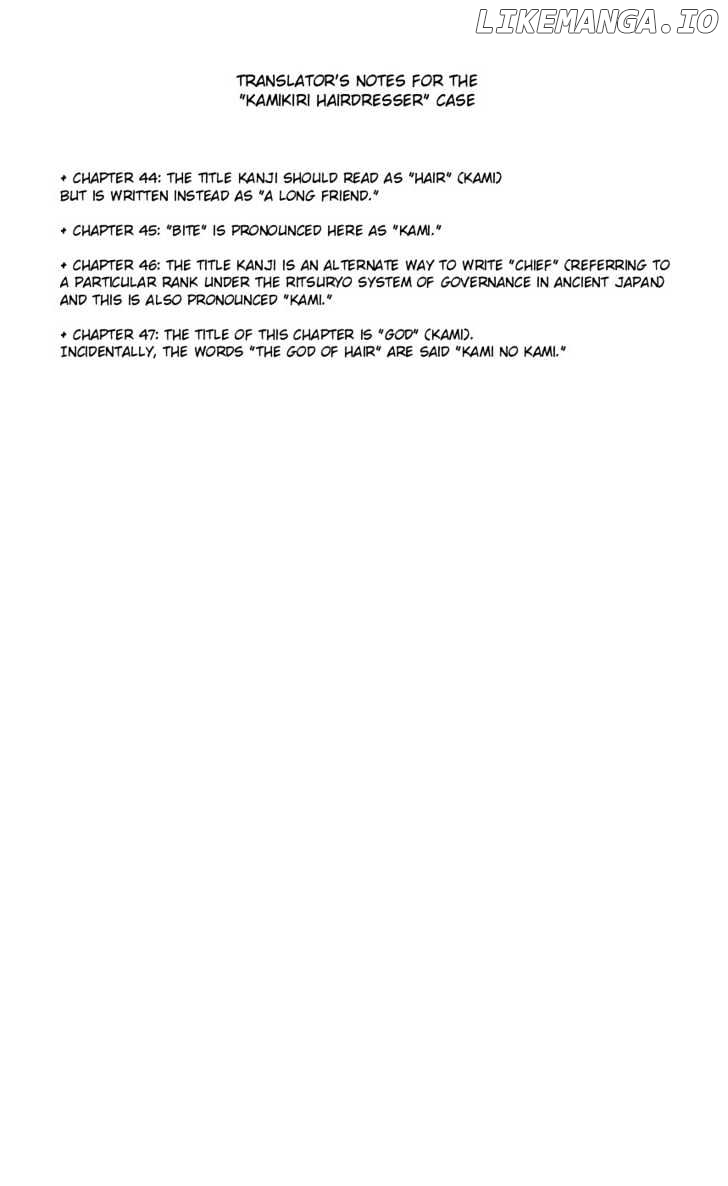 LIKEMANGA.IO

TRANSLATOR'S NOTES FOR THE "KAMIKIRI HAIRDRESSER" CASE

+ CHAPTER 44: THE TITLE KANJI SHOULD READ AS "HAIR" (KAMI) BUT IS WRITTEN INSTEAD AS "A LONG FRIEND."

+ CHAPTER 45: "BITE" IS PRONOUNCED HERE AS "KAMI."

+ CHAPTER 46: THE TITLE KANJI IS AN ALTERNATE WAY TO WRITE "CHIEF" (REFERRING TO A PARTICULAR RANK UNDER THE RITSURYO SYSTEM OF GOVERNANCE IN ANCIENT JAPAN) AND THIS IS ALSO PRONOUNCED "KAMI."

+ CHAPTER 47: THE TITLE OF THIS CHAPTER IS "GOD" (KAMI). INCIDENTALLY, THE WORDS "THE GOD OF HAIR" ARE SAID "KAMI NO KAMI."